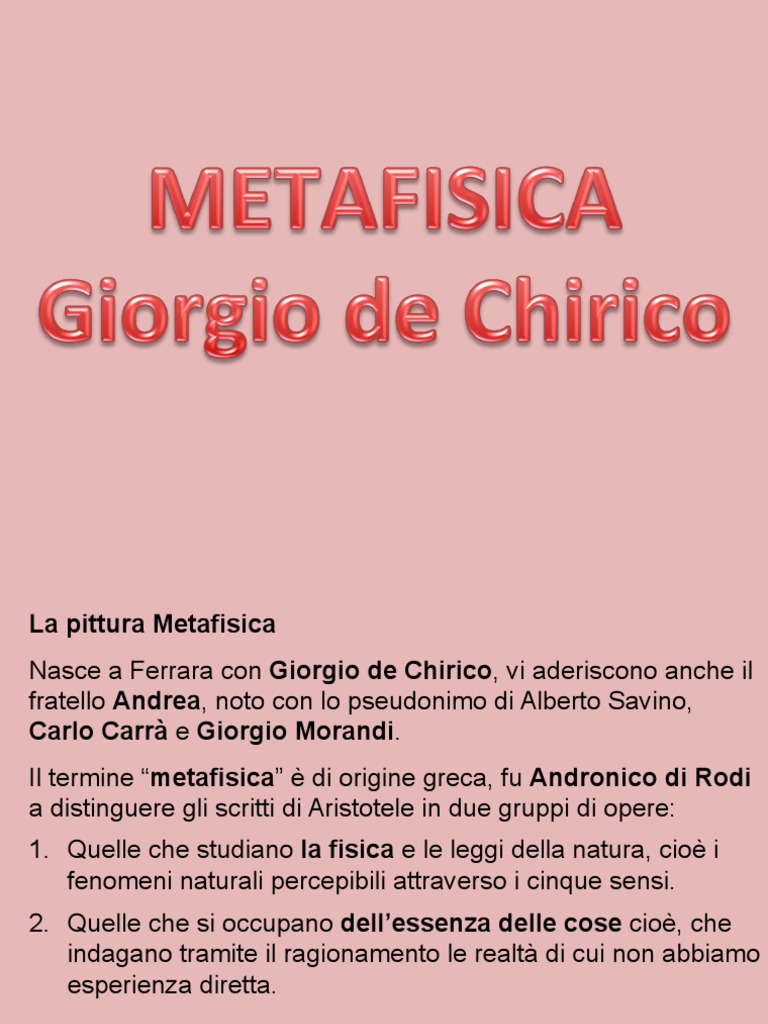 METAFISICA
Giorgio de Chirico

La pittura Metafisica

Nasce a Ferrara con Giorgio de Chirico, vi aderiscono anche il fratello Andrea, noto con lo pseudonimo di Alberto Savino, Carlo Carrà e Giorgio Morandi.

Il termine “metafisica” è di origine greca, fu Andronico di Rodi a distinguere gli scritti di Aristotele in due gruppi di opere:

1. Quelle che studiano la fisica e le leggi della natura, cioè i fenomeni naturali percepibili attraverso i cinque sensi.

2. Quelle che si occupano dell’essenza delle cose cioè, che indagano tramite il ragionamento le realtà di cui non abbiamo esperienza diretta.